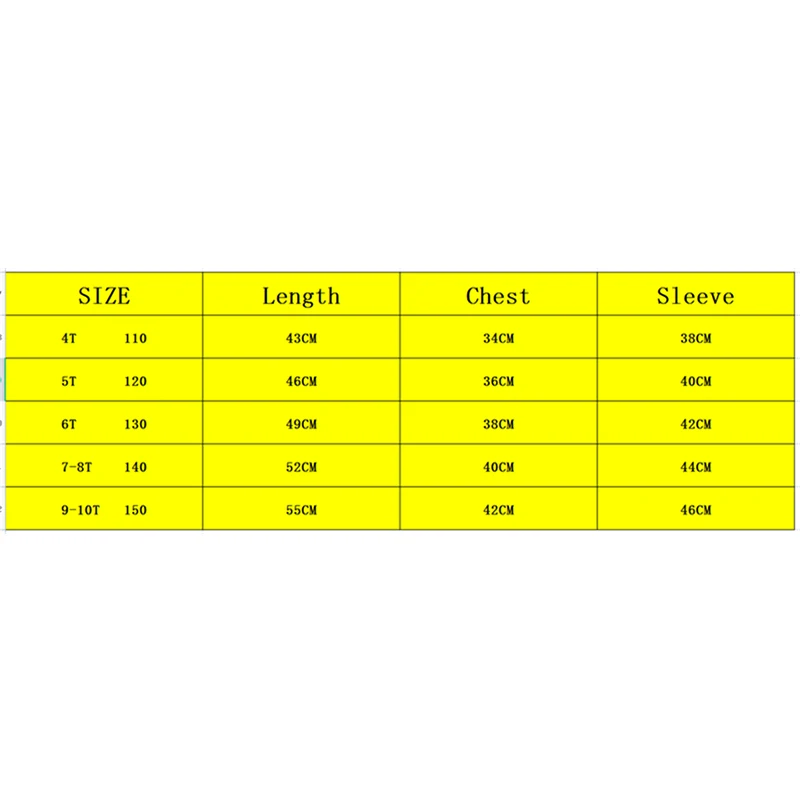 | SIZE | Length | Chest | Sleeve |
|---|---|---|---|
| 4T 110 | 43CM | 34CM | 38CM |
| 5T 120 | 46CM | 36CM | 40CM |
| 6T 130 | 49CM | 38CM | 42CM |
| 7-8T 140 | 52CM | 40CM | 44CM |
| 9-10T 150 | 55CM | 42CM | 46CM |